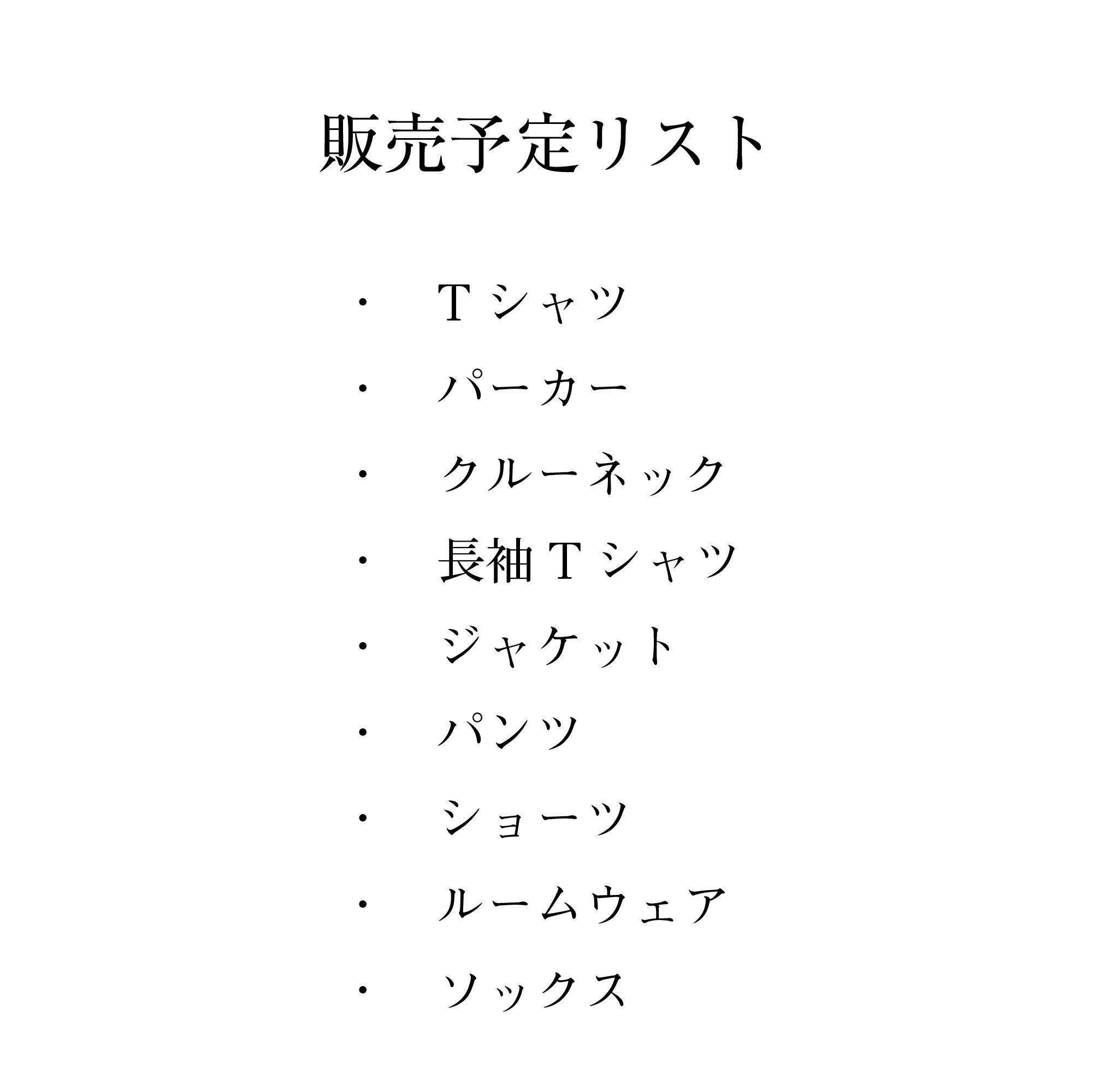 販売予定リスト

• Tシャツ
• パーカー
• クルーネック
• 長袖Tシャツ
• ジャケット
• パンツ
• ショーツ
• ルームウェア
• ソックス